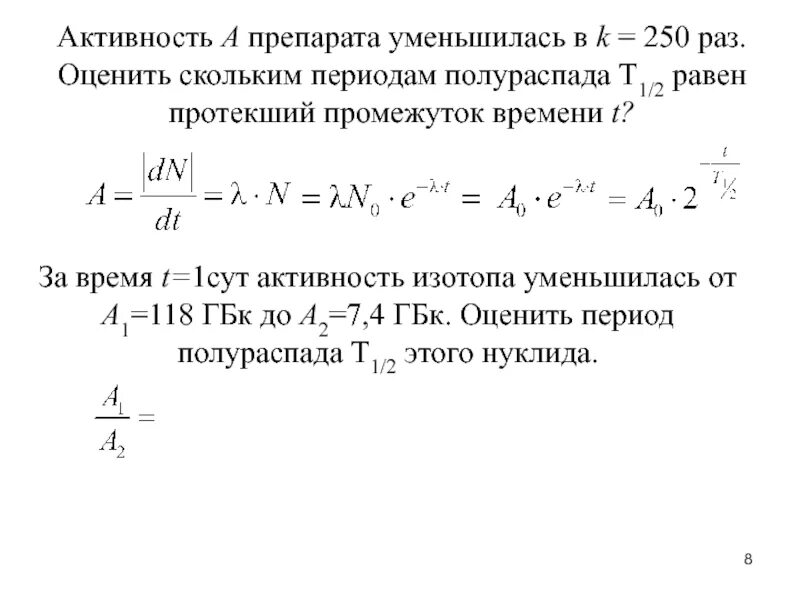 Активность $A$ препарата уменьшилась в $k = 250$ раз. Оценить скольким периодам полураспада $T_{1/2}$ равен протекший промежуток времени $t$?

$A = \frac{|dN|}{dt} = \lambda \cdot N = \lambda N_0 \cdot e^{-\lambda \cdot t} = A_0 \cdot e^{-\lambda \cdot t} = A_0 \cdot 2^{-\frac{t}{T_{1/2}}}$

За время $t$=1сут активность изотопа уменьшилась от $A_1$=118 ГБк до $A_2$=7,4 ГБк. Оценить период полураспада $T_{1/2}$ этого нуклида.

$\frac{A_1}{A_2} =$

8